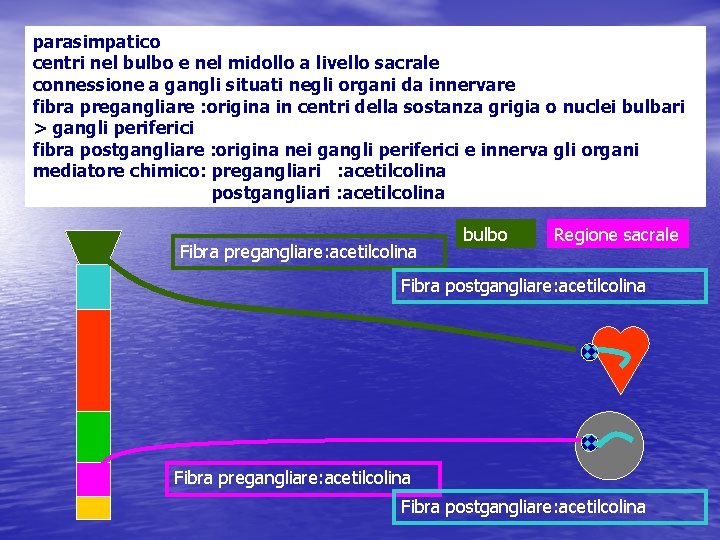 parasimpatico
centri nel bulbo e nel midollo a livello sacrale
connessione a gangli situati negli organi da innervare
fibra pregangliare :origina in centri della sostanza grigia o nuclei bulbari > gangli periferici
fibra postgangliare :origina nei gangli periferici e innerva gli organi
mediatore chimico: pregangliari :acetilcolina
postgangliari :acetilcolina

bulbo
Regione sacrale
Fibra pregangliare:acetilcolina
Fibra postgangliare:acetilcolina
Fibra pregangliare:acetilcolina
Fibra postgangliare:acetilcolina